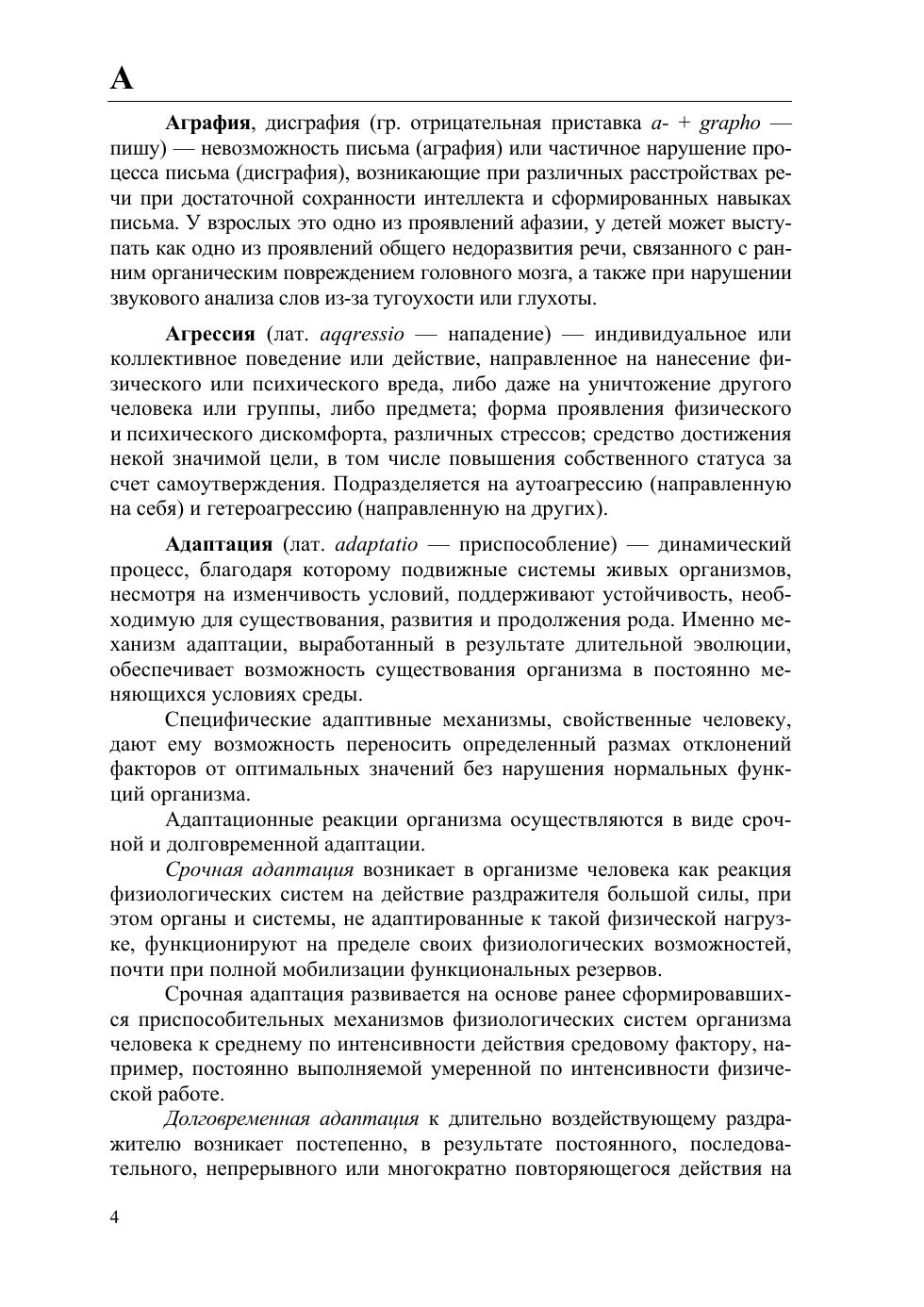 А

Аграфия, дисграфия (гр. отрицательная приставка a- + grapho — пишу) — невозможность письма (аграфия) или частичное нарушение процесса письма (дисграфия), возникающие при различных расстройствах речи при достаточной сохранности интеллекта и сформированных навыках письма. У взрослых это одно из проявлений афазии, у детей может выступать как одно из проявлений общего недоразвития речи, связанного с ранним органическим повреждением головного мозга, а также при нарушении звукового анализа слов из-за тугоухости или глухоты.

Агрессия (лат. aqqressio — нападение) — индивидуальное или коллективное поведение или действие, направленное на нанесение физического или психического вреда, либо даже на уничтожение другого человека или группы, либо предмета; форма проявления физического и психического дискомфорта, различных стрессов; средство достижения некой значимой цели, в том числе повышения собственного статуса за счет самоутверждения. Подразделяется на аутоагрессию (направленную на себя) и гетероагрессию (направленную на других).

Адаптация (лат. adaptatio — приспособление) — динамический процесс, благодаря которому подвижные системы живых организмов, несмотря на изменчивость условий, поддерживают устойчивость, необходимую для существования, развития и продолжения рода. Именно механизм адаптации, выработанный в результате длительной эволюции, обеспечивает возможность существования организма в постоянно меняющихся условиях среды.

Специфические адаптивные механизмы, свойственные человеку, дают ему возможность переносить определенный размах отклонений факторов от оптимальных значений без нарушения нормальных функций организма.

Адаптационные реакции организма осуществляются в виде срочной и долговременной адаптации.

Срочная адаптация возникает в организме человека как реакция физиологических систем на действие раздражителя большой силы, при этом органы и системы, не адаптированные к такой физической нагрузке, функционируют на пределе своих физиологических возможностей, почти при полной мобилизации функциональных резервов.

Срочная адаптация развивается на основе ранее сформировавшихся приспособительных механизмов физиологических систем организма человека к среднему по интенсивности действия средовому фактору, например, постоянно выполняемой умеренной по интенсивности физической работе.

Долговременная адаптация к длительно воздействующему раздражителю возникает постепенно, в результате постоянного, последовательного, непрерывного или многократно повторяющегося действия на

4